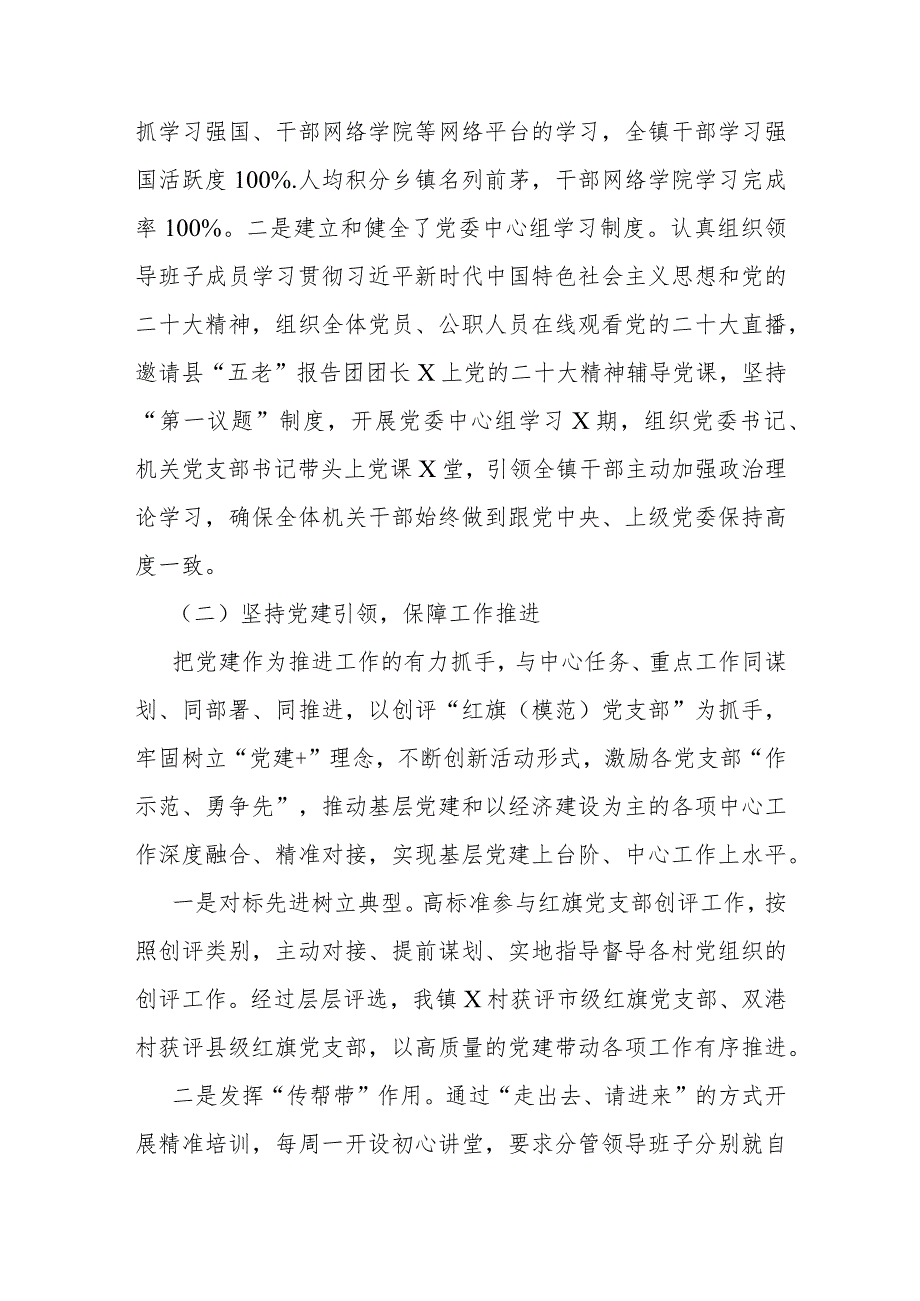 抓学习强国、干部网络学院等网络平台的学习，全镇干部学习强国活跃度100%.人均积分乡镇名列前茅，干部网络学院学习完成率100%。二是建立和健全了党委中心组学习制度。认真组织领导班子成员学习贯彻习近平新时代中国特色社会主义思想和党的二十大精神，组织全体党员、公职人员在线观看党的二十大直播，邀请县“五老”报告团团长X上党的二十大精神辅导党课，坚持“第一议题”制度，开展党委中心组学习X期，组织党委书记、机关党支部书记带头上党课X堂，引领全镇干部主动加强政治理论学习，确保全体机关干部始终做到跟党中央、上级党委保持高度一致。

（二）坚持党建引领，保障工作推进

把党建作为推进工作的有力抓手，与中心任务、重点工作同谋划、同部署、同推进，以创评“红旗（模范）党支部”为抓手，牢固树立“党建+”理念，不断创新活动形式，激励各党支部“作示范、勇争先”，推动基层党建和以经济建设为主的各项中心工作深度融合、精准对接，实现基层党建上台阶、中心工作上水平。

一是对标先进树立典型。高标准参与红旗党支部创评工作，按照创评类别，主动对接、提前谋划、实地指导督导各村党组织的创评工作。经过层层评选，我镇X村获评市级红旗党支部、双港村获评县级红旗党支部，以高质量的党建带动各项工作有序推进。

二是发挥“传帮带”作用。通过“走出去、请进来”的方式开展精准培训，每周一开设初心讲堂，要求分管领导班子分别就自